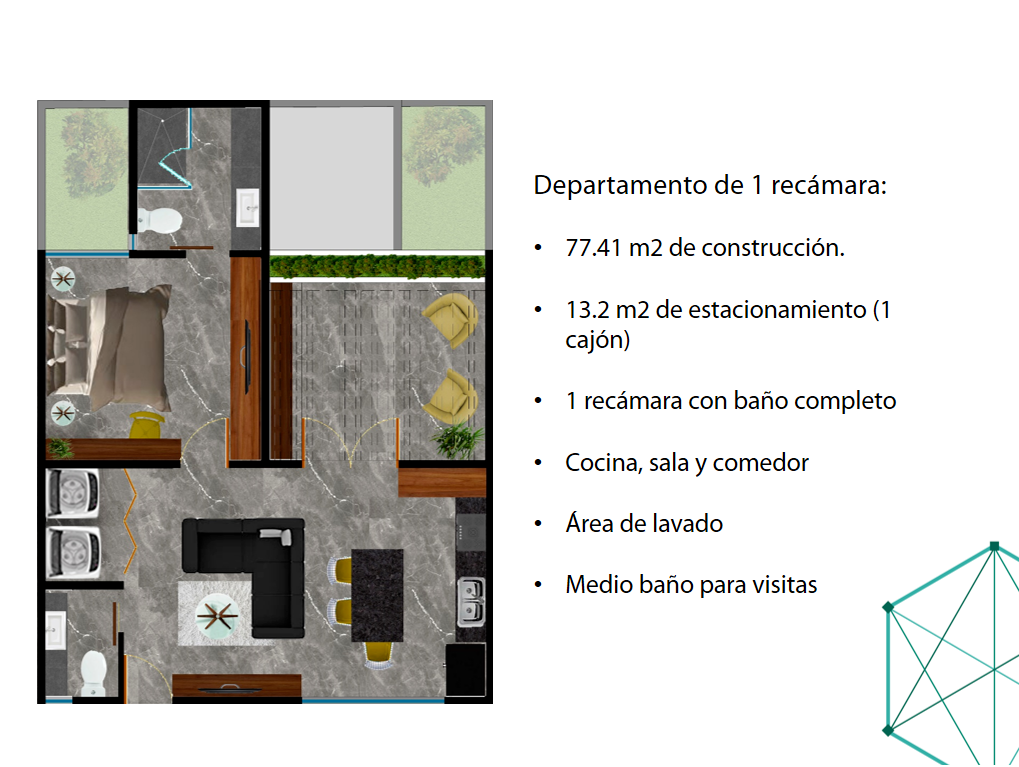 Departamento de 1 recámara:

• 77.41 m2 de construcción.

• 13.2 m2 de estacionamiento (1 cajón)

• 1 recámara con baño completo

• Cocina, sala y comedor

• Área de lavado

• Medio baño para visitas